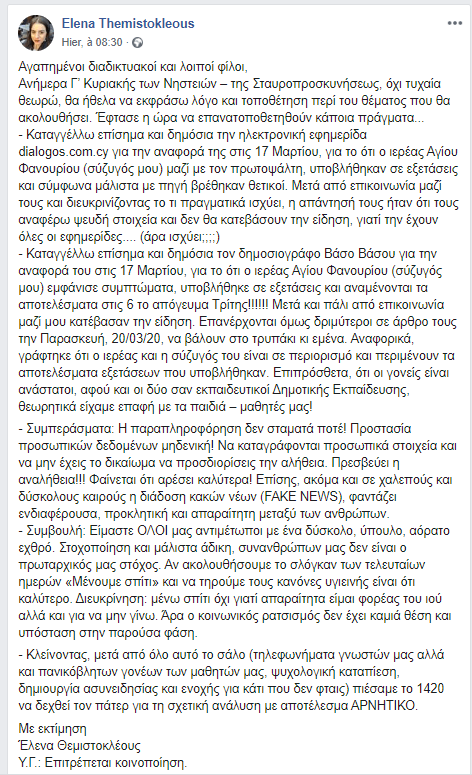 Elena Themistokleous
Hier, à 08:30 · 

Αγαπημένοι διαδικτυακοί και λοιποί φίλοι,
Ανήμερα Γ' Κυριακής των Νηστειών – της Σταυροπροσκυνήσεως, όχι τυχαία θεωρώ, θα ήθελα να εκφράσω λόγο και τοποθέτηση περί του θέματος που θα ακολουθήσει. Έφτασε η ώρα να επανατοποθετηθούν κάποια πράγματα...
- Καταγγέλλω επίσημα και δημόσια την ηλεκτρονική εφημερίδα dialogos.com.cy για την αναφορά της στις 17 Μαρτίου, για το ότι ο ιερέας Αγίου Φανουρίου (σύζυγός μου) μαζί με τον πρωτοψάλτη, υποβλήθηκαν σε εξετάσεις και σύμφωνα μάλιστα με πηγή βρέθηκαν θετικοί. Μετά από επικοινωνία μαζί τους και διευκρινίζοντας το τι πραγματικά ισχύει, η απάντησή τους ήταν ότι τους αναφέρω ψευδή στοιχεία και δεν θα κατεβάσουν την είδηση, γιατί την έχουν όλες οι εφημερίδες.... (άρα ισχύει;;;;)
- Καταγγέλλω επίσημα και δημόσια τον δημοσιογράφο Βάσο Βάσου για την αναφορά του στις 17 Μαρτίου, για το ότι ο ιερέας Αγίου Φανουρίου (σύζυγός μου) εμφάνισε συμπτώματα, υποβλήθηκε σε εξετάσεις και αναμένονται τα αποτελέσματα στις 6 το απόγευμα Τρίτης!!!!!! Μετά και πάλι από επικοινωνία μαζί μου κατέβασαν την είδηση. Επανέρχονται όμως δριμύτεροι σε άρθρο τους την Παρασκευή, 20/03/20, να βάλουν στο τρυπάκι κι εμένα. Αναφορικά, γράφτηκε ότι ο ιερέας και η σύζυγός του είναι σε περιορισμό και περιμένουν τα αποτελέσματα εξετάσεων που υποβλήθηκαν. Επιπρόσθετα, ότι οι γονείς είναι ανάστατοι, αφού και οι δύο σαν εκπαιδευτικοί Δημοτικής Εκπαίδευσης, θεωρητικά είχαμε επαφή με τα παιδιά – μαθητές μας!

- Συμπεράσματα: Η παραπληροφόρηση δεν σταματά ποτέ! Προστασία προσωπικών δεδομένων μηδενική! Να καταγράφονται προσωπικά στοιχεία και να μην έχεις το δικαίωμα να προσδιορίσεις την αλήθεια. Πρεσβεύει η αναλήθεια!!! Φαίνεται ότι αρέσει καλύτερα! Επίσης, ακόμα και σε χαλεπούς και δύσκολους καιρούς η διάδοση κακών νέων (FAKE NEWS), φαντάζει ενδιαφέρουσα, προκλητική και απαραίτητη μεταξύ των ανθρώπων.
- Συμβουλή: Είμαστε ΟΛΟΙ μας αντιμέτωποι με ένα δύσκολο, ύπουλο, αόρατο εχθρό. Στοχοποίηση και μάλιστα άδικη, συνανθρώπων μας δεν είναι ο πρωταρχικός μας στόχος. Αν ακολουθήσουμε το σλόγκαν των τελευταίων ημερών «Μένουμε σπίτι» και να τηρούμε τους κανόνες υγιεινής είναι ότι καλύτερο. Διευκρίνηση: μένω σπίτι όχι γιατί απαραίτητα είμαι φορέας του ιού αλλά και για να μην γίνω. Άρα ο κοινωνικός ρατσισμός δεν έχει καμιά θέση και υπόσταση στην παρούσα φάση.

- Κλείνοντας, μετά από όλο αυτό το σάλο (τηλεφωνήματα γνωστών μας αλλά και πανικόβλητων γονέων των μαθητών μας, ψυχολογική καταπίεση, δημιουργία ασυνειδησίας και ενοχής για κάτι που δεν φταις) πιέσαμε το 1420 να δεχθεί τον πάτερ για τη σχετική ανάλυση με αποτέλεσμα ΑΡΝΗΤΙΚΟ.

Με εκτίμηση
Έλενα Θεμιστοκλέους
Υ.Γ.: Επιτρέπεται κοινοποίηση.